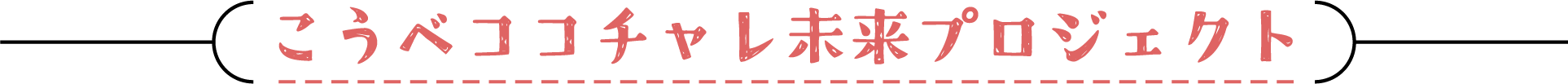 こうべココチャレ未来プロジェクト